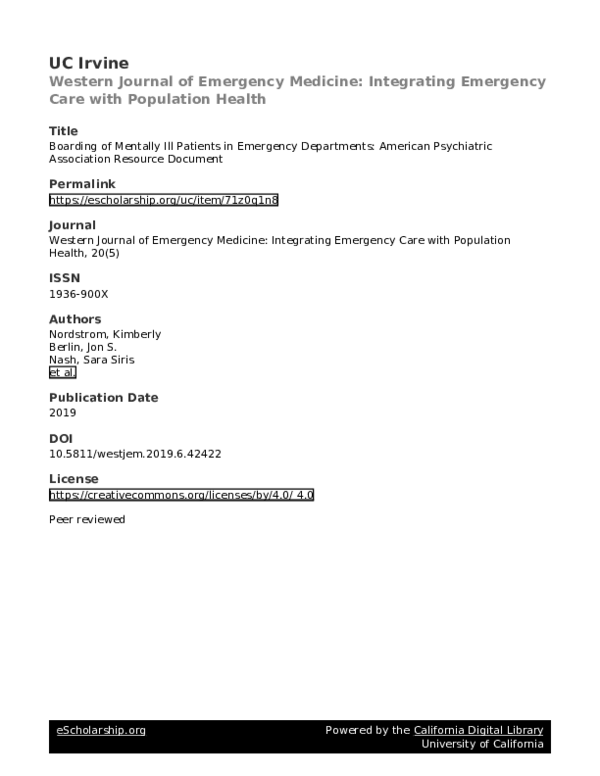 UC Irvine
Western Journal of Emergency Medicine: Integrating Emergency Care with Population Health

Title
Boarding of Mentally Ill Patients in Emergency Departments: American Psychiatric Association Resource Document

Permalink
https://escholarship.org/uc/item/71z0q1n8

Journal
Western Journal of Emergency Medicine: Integrating Emergency Care with Population Health, 20(5)

ISSN
1936-900X

Authors
Nordstrom, Kimberly
Berlin, Jon S.
Nash, Sara Siris
et al.

Publication Date
2019

DOI
10.5811/westjem.2019.6.42422

License
https://creativecommons.org/licenses/by/4.0/ 4.0

Peer reviewed

eScholarship.org

Powered by the California Digital Library
University of California